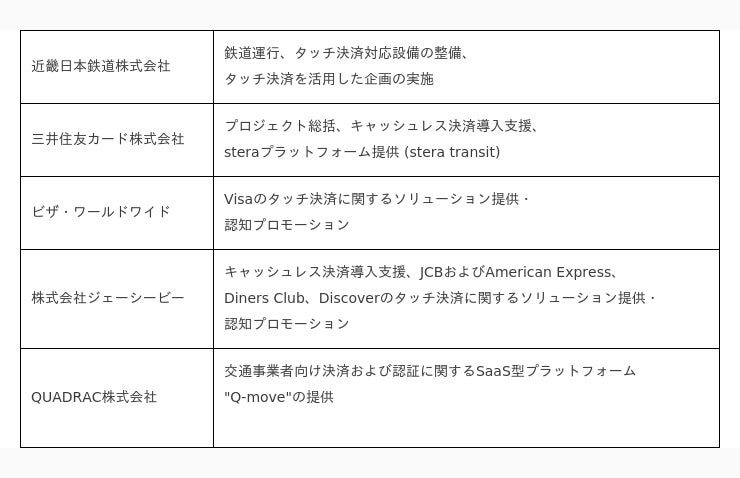 | 近畿日本鉄道株式会社 | 鉄道運行、タッチ決済対応設備の整備、タッチ決済を活用した企画の実施 |
|---|---|
| 三井住友カード株式会社 | プロジェクト総括、キャッシュレス決済導入支援、steraプラットフォーム提供 (stera transit) |
| ビザ・ワールドワイド | Visaのタッチ決済に関するソリューション提供・認知プロモーション |
| 株式会社ジェーシービー | キャッシュレス決済導入支援、JCBおよびAmerican Express、Diners Club、Discoverのタッチ決済に関するソリューション提供・認知プロモーション |
| QUADRAC株式会社 | 交通事業者向け決済および認証に関するSaaS型プラットフォーム"Q-move"の提供 |